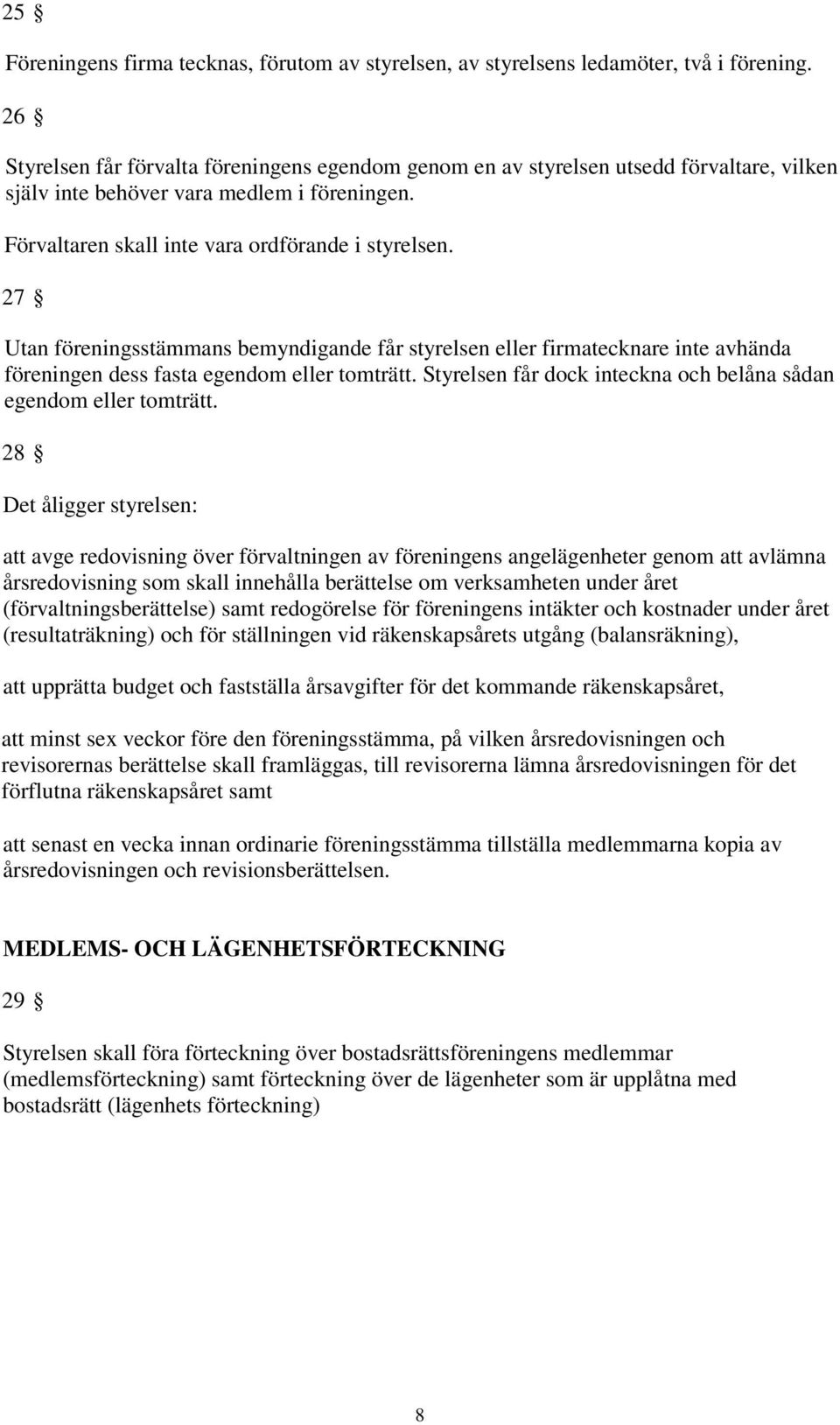 25 §

Föreningens firma tecknas, förutom av styrelsen, av styrelsens ledamöter, två i förening.

26 §

Styrelsen får förvalta föreningens egendom genom en av styrelsen utsedd förvaltare, vilken själv inte behöver vara medlem i föreningen.

Förvaltaren skall inte vara ordförande i styrelsen.

27 §

Utan föreningsstämmans bemyndigande får styrelsen eller firmatecknare inte avhända föreningen dess fasta egendom eller tomträtt. Styrelsen får dock inteckna och belåna sådan egendom eller tomträtt.

28 §

Det åligger styrelsen:

att avge redovisning över förvaltningen av föreningens angelägenheter genom att avlämna årsredovisning som skall innehålla berättelse om verksamheten under året (förvaltningsberättelse) samt redogörelse för föreningens intäkter och kostnader under året (resultaträkning) och för ställningen vid räkenskapsårets utgång (balansräkning),

att upprätta budget och fastställa årsavgifter för det kommande räkenskapsåret,

att minst sex veckor före den föreningsstämma, på vilken årsredovisningen och revisorernas berättelse skall framläggas, till revisorerna lämna årsredovisningen för det förflutna räkenskapsåret samt

att senast en vecka innan ordinarie föreningsstämma tillställa medlemmarna kopia av årsredovisningen och revisionsberättelsen.

MEDLEMS- OCH LÄGENHETSFÖRTECKNING

29 §

Styrelsen skall föra förteckning över bostadsrättsföreningens medlemmar (medlemsförteckning) samt förteckning över de lägenheter som är upplåtna med bostadsrätt (lägenhets förteckning)

8